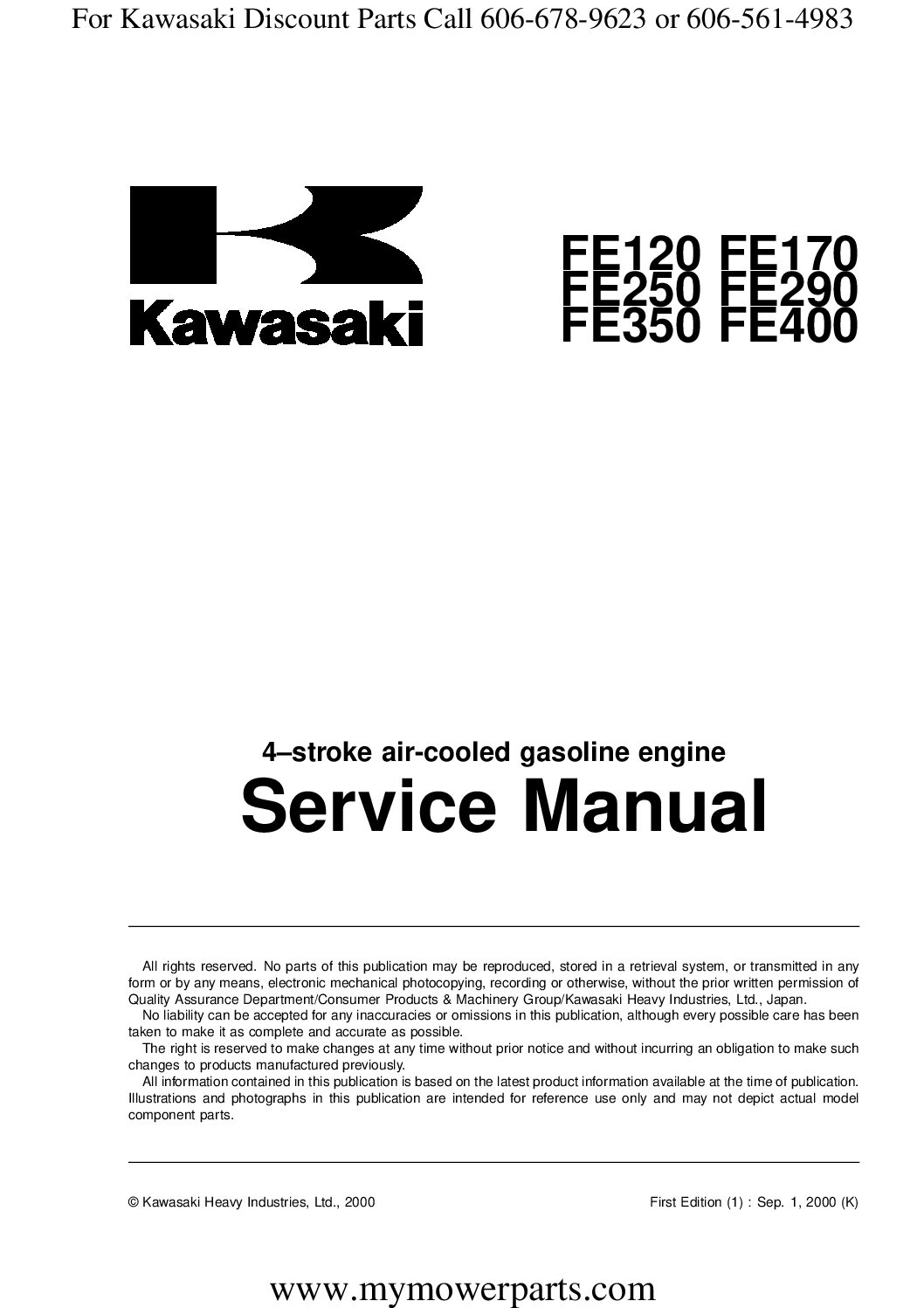 For Kawasaki Discount Parts Call 606-678-9623 or 606-561-4983

Kawasaki

FE120 FE170
FE250 FE290
FE350 FE400

4–stroke air-cooled gasoline engine
Service Manual

All rights reserved. No parts of this publication may be reproduced, stored in a retrieval system, or transmitted in any form or by any means, electronic mechanical photocopying, recording or otherwise, without the prior written permission of Quality Assurance Department/Consumer Products & Machinery Group/Kawasaki Heavy Industries, Ltd., Japan.
No liability can be accepted for any inaccuracies or omissions in this publication, although every possible care has been taken to make it as complete and accurate as possible.
The right is reserved to make changes at any time without prior notice and without incurring an obligation to make such changes to products manufactured previously.
All information contained in this publication is based on the latest product information available at the time of publication. Illustrations and photographs in this publication are intended for reference use only and may not depict actual model component parts.

© Kawasaki Heavy Industries, Ltd., 2000

First Edition (1) : Sep. 1, 2000 (K)

www.mymowerparts.com